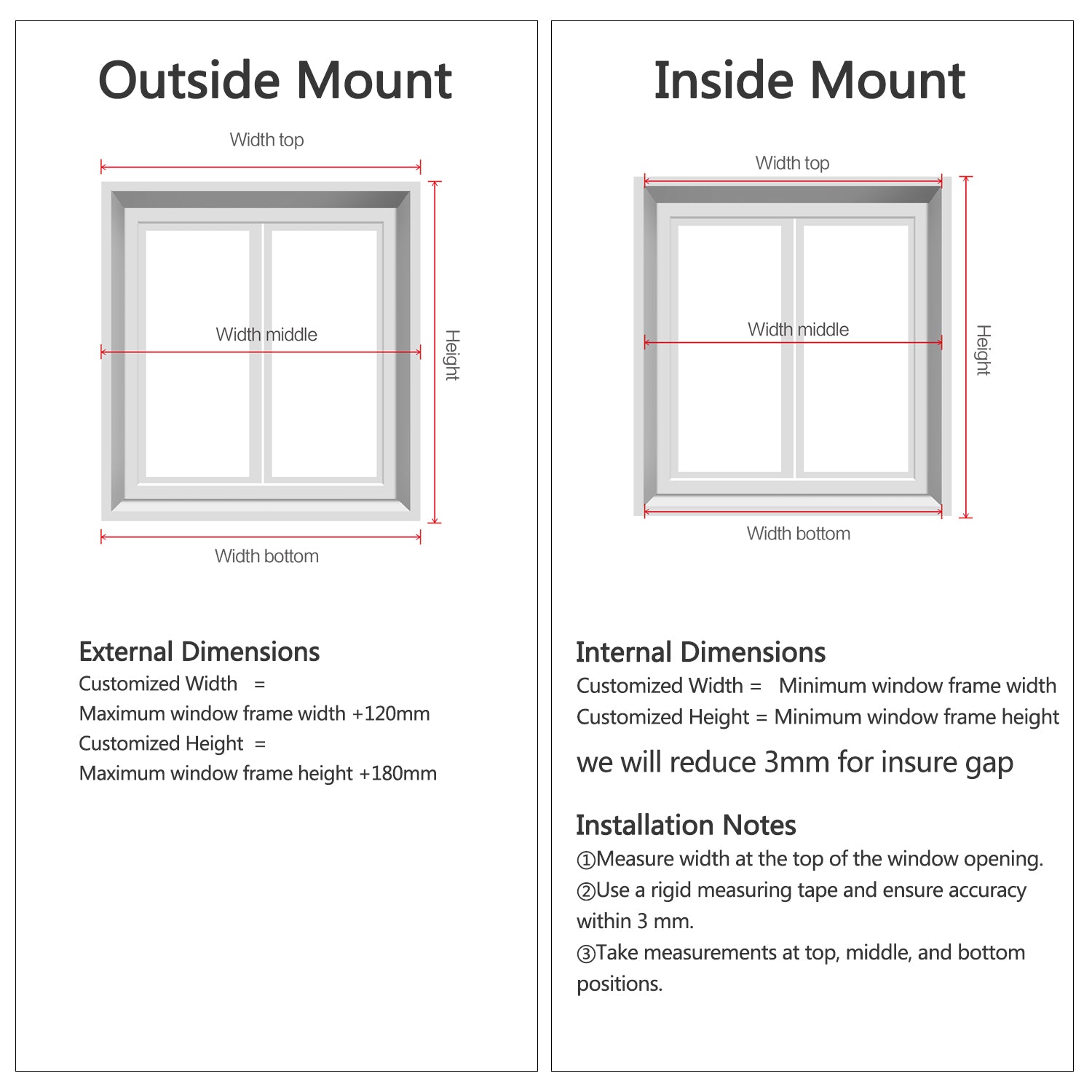 Outside Mount

Width top

Width middle

Height

Width bottom

External Dimensions
Customized Width =
Maximum window frame width +120mm
Customized Height =
Maximum window frame height +180mm

Inside Mount

Width top

Width middle

Height

Width bottom

Internal Dimensions
Customized Width = Minimum window frame width
Customized Height = Minimum window frame height
we will reduce 3mm for insure gap

Installation Notes
①Measure width at the top of the window opening.
②Use a rigid measuring tape and ensure accuracy within 3 mm.
③Take measurements at top, middle, and bottom positions.